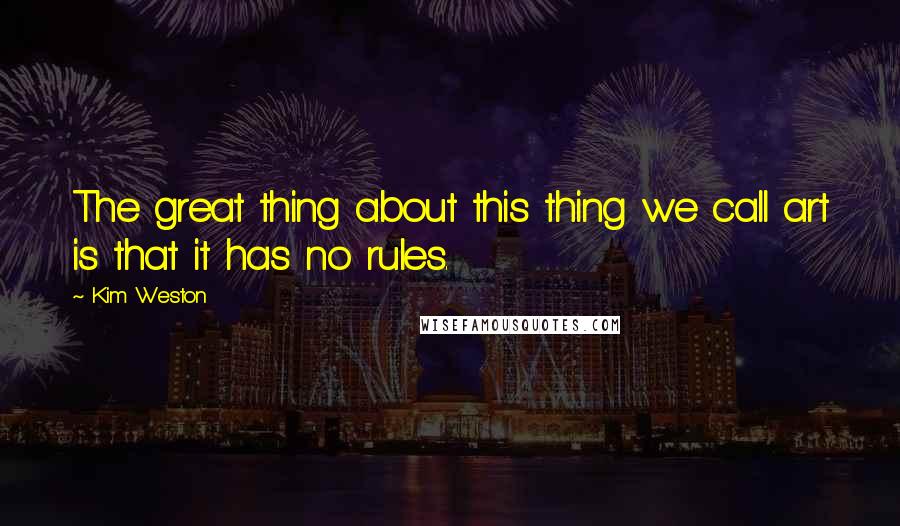 The great thing about this thing we call art is that it has no rules.

~ Kim Weston

WISEFAMOUSQUOTES.COM